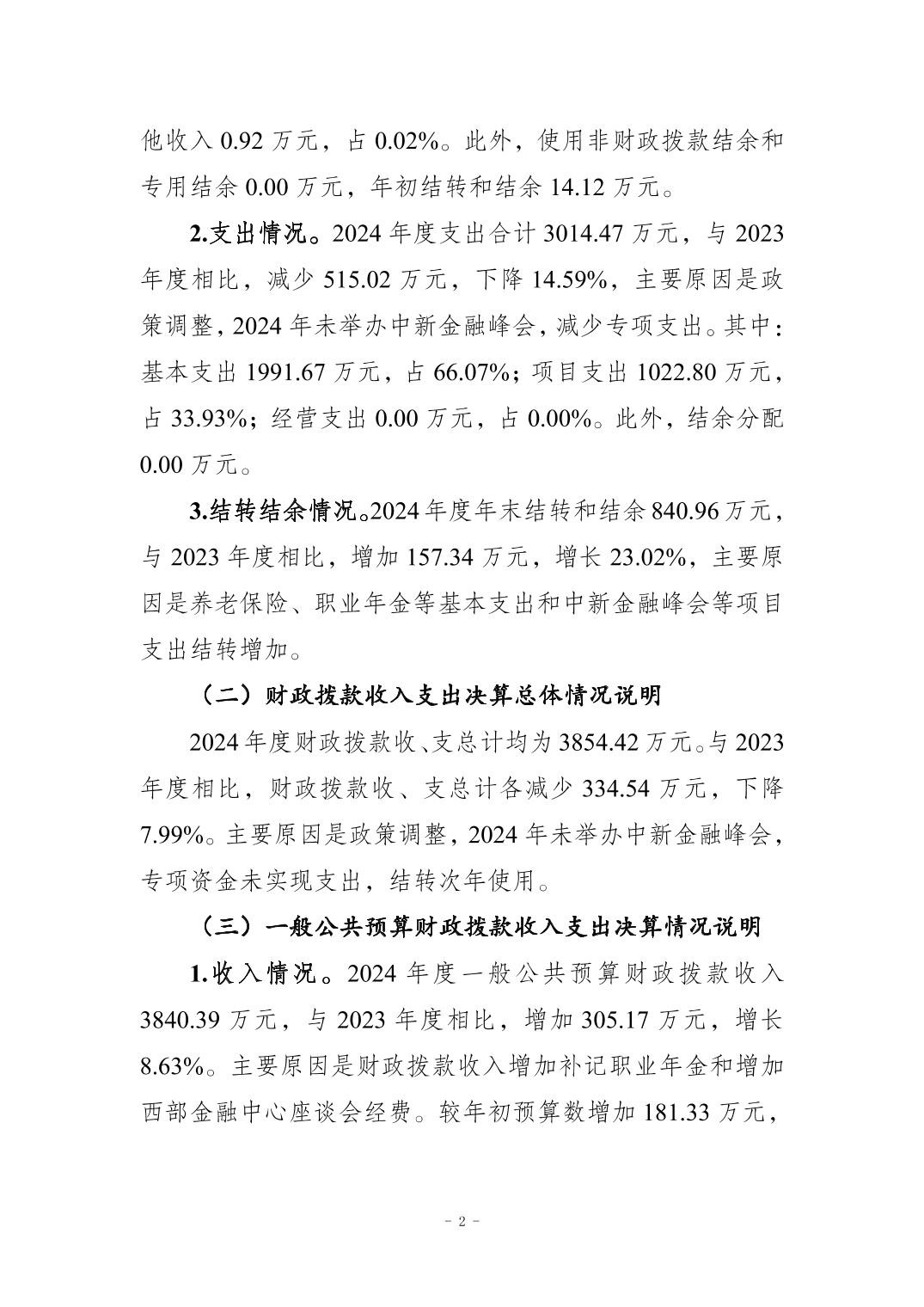 他收入 0.92 万元，占 0.02%。此外，使用非财政拨款结余和专用结余 0.00 万元，年初结转和结余 14.12 万元。

2.支出情况。2024 年度支出合计 3014.47 万元，与 2023 年度相比，减少 515.02 万元，下降 14.59%，主要原因是政策调整，2024 年未举办中新金融峰会，减少专项支出。其中：基本支出 1991.67 万元，占 66.07%；项目支出 1022.80 万元，占 33.93%；经营支出 0.00 万元，占 0.00%。此外，结余分配 0.00 万元。

3.结转结余情况。2024 年度年末结转和结余 840.96 万元，与 2023 年度相比，增加 157.34 万元，增长 23.02%，主要原因是养老保险、职业年金等基本支出和中新金融峰会等项目支出结转增加。

（二）财政拨款收入支出决算总体情况说明

2024 年度财政拨款收、支总计均为 3854.42 万元。与 2023 年度相比，财政拨款收、支总计各减少 334.54 万元，下降 7.99%。主要原因是政策调整，2024 年未举办中新金融峰会，专项资金未实现支出，结转次年使用。

（三）一般公共预算财政拨款收入支出决算情况说明

1.收入情况。2024 年度一般公共预算财政拨款收入 3840.39 万元，与 2023 年度相比，增加 305.17 万元，增长 8.63%。主要原因是财政拨款收入增加补记职业年金和增加西部金融中心座谈会经费。较年初预算数增加 181.33 万元，

- 2 -